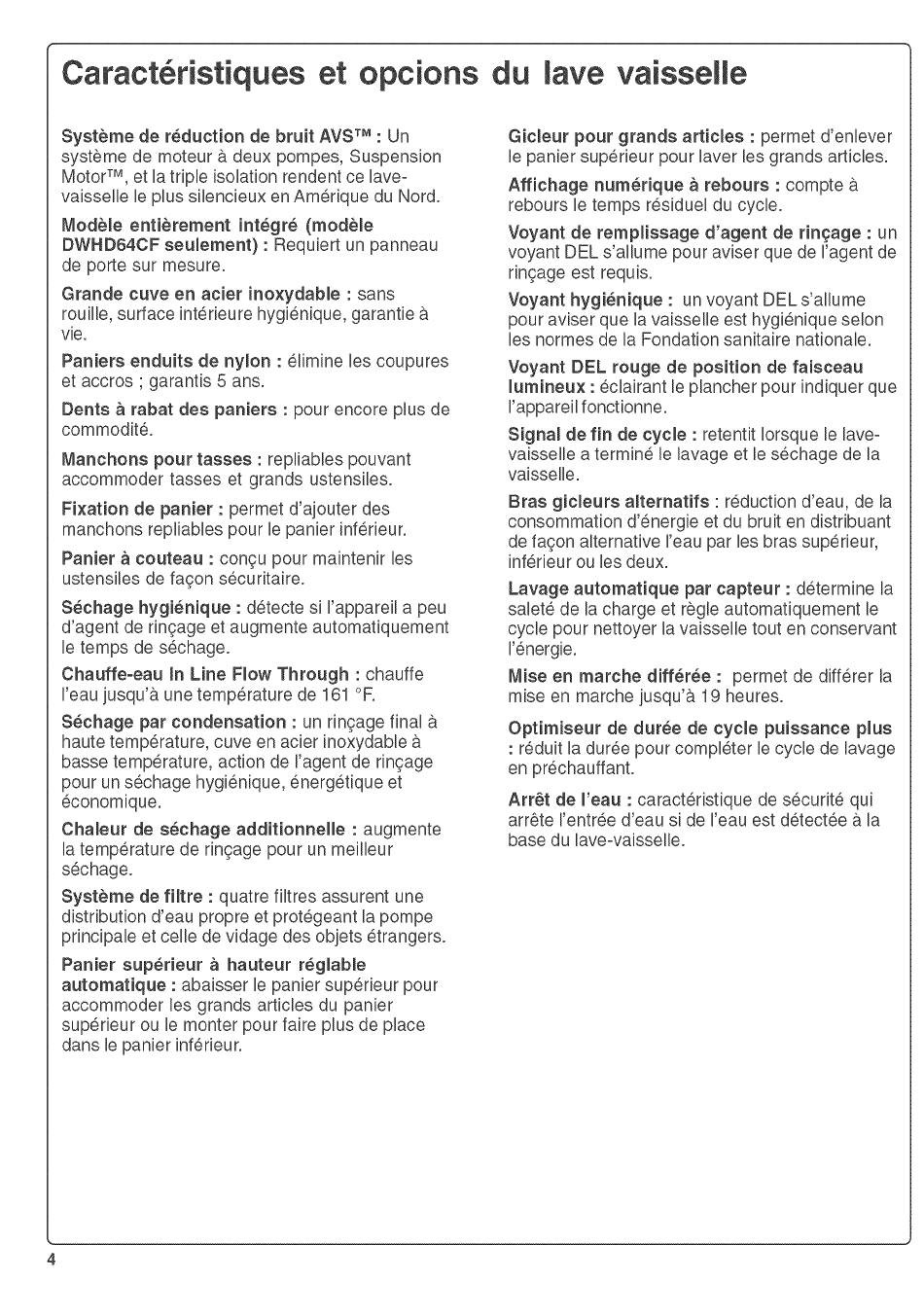 Caractéristiques et opcions du lave vaisselle

Système de réduction de bruit AVS™ : Un système de moteur à deux pompes, Suspension Motor™, et la triple isolation rendent ce lave-vaisselle le plus silencieux en Amérique du Nord.

Modèle entièrement intégré (modèle DWHD64CF seulement) : Requiert un panneau de porte sur mesure.

Grande cuve en acier inoxydable : sans rouille, surface intérieure hygiénique, garantie à vie.

Paniers enduits de nylon : élimine les coupures et accros ; garantis 5 ans.

Dents à rabat des paniers : pour encore plus de commodité.

Manchons pour tasses : repliables pouvant accommoder tasses et grands ustensiles.

Fixation de panier : permet d'ajouter des manchons repliables pour le panier inférieur.

Panier à couteau : conçu pour maintenir les ustensiles de façon sécuritaire.

Séchage hygiénique : détecte si l'appareil a peu d'agent de rinçage et augmente automatiquement le temps de séchage.

Chauffe-eau In Line Flow Through : chauffe l'eau jusqu'à une température de 161 °F.

Séchage par condensation : un rinçage final à haute température, cuve en acier inoxydable à basse température, action de l'agent de rinçage pour un séchage hygiénique, énergétique et économique.

Chaleur de séchage additionnelle : augmente la température de rinçage pour un meilleur séchage.

Système de filtre : quatre filtres assurent une distribution d'eau propre et protégeant la pompe principale et celle de vidage des objets étrangers.

Panier supérieur à hauteur réglable automatique : abaisser le panier supérieur pour accommoder les grands articles du panier supérieur ou le monter pour faire plus de place dans le panier inférieur.

Gicleur pour grands articles : permet d'enlever le panier supérieur pour laver les grands articles.

Affichage numérique à rebours : compte à rebours le temps résiduel du cycle.

Voyant de remplissage d'agent de rinçage : un voyant DEL s'allume pour aviser que de l'agent de rinçage est requis.

Voyant hygiénique : un voyant DEL s'allume pour aviser que la vaisselle est hygiénique selon les normes de la Fondation sanitaire nationale.

Voyant DEL rouge de position de faisceau lumineux : éclairant le plancher pour indiquer que l'appareil fonctionne.

Signal de fin de cycle : retentit lorsque le lave-vaisselle a terminé le lavage et le séchage de la vaisselle.

Bras gicleurs alternatifs : réduction d'eau, de la consommation d'énergie et du bruit en distribuant de façon alternative l'eau par les bras supérieur, inférieur ou les deux.

Lavage automatique par capteur : détermine la saleté de la charge et règle automatiquement le cycle pour nettoyer la vaisselle tout en conservant l'énergie.

Mise en marche différée : permet de différer la mise en marche jusqu'à 19 heures.

Optimiseur de durée de cycle puissance plus : réduit la durée pour compléter le cycle de lavage en préchauffant.

Arrêt de l'eau : caractéristique de sécurité qui arrête l'entrée d'eau si de l'eau est détectée à la base du lave-vaisselle.

4